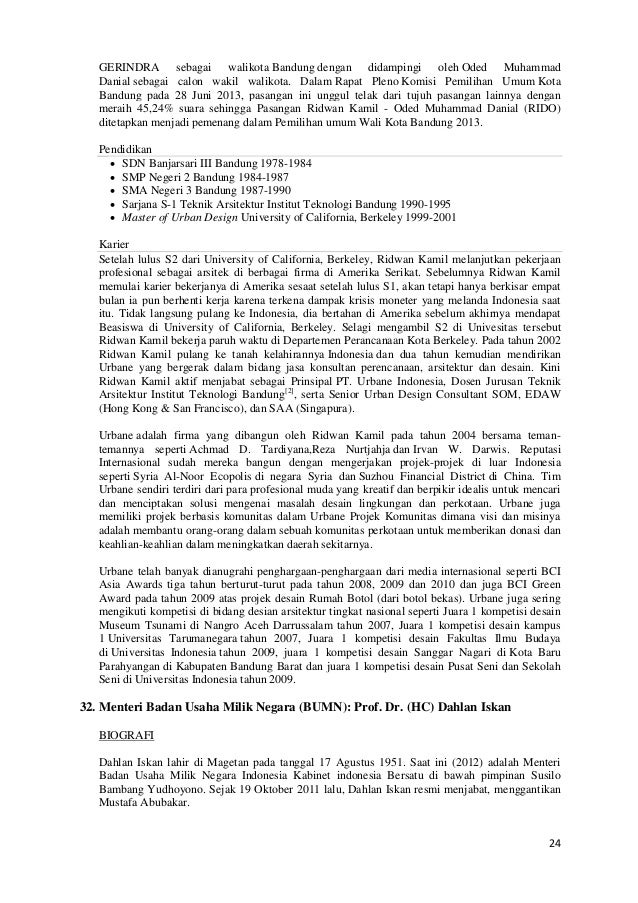 GERINDRA sebagai walikota Bandung dengan didampingi oleh Oded Muhammad Danial sebagai calon wakil walikota. Dalam Rapat Pleno Komisi Pemilihan Umum Kota Bandung pada 28 Juni 2013, pasangan ini unggul telak dari tujuh pasangan lainnya dengan meraih 45,24% suara sehingga Pasangan Ridwan Kamil - Oded Muhammad Danial (RIDO) ditetapkan menjadi pemenang dalam Pemilihan umum Wali Kota Bandung 2013.

Pendidikan
• SDN Banjarsari III Bandung 1978-1984
• SMP Negeri 2 Bandung 1984-1987
• SMA Negeri 3 Bandung 1987-1990
• Sarjana S-1 Teknik Arsitektur Institut Teknologi Bandung 1990-1995
• Master of Urban Design University of California, Berkeley 1999-2001

Karier
Setelah lulus S2 dari University of California, Berkeley, Ridwan Kamil melanjutkan pekerjaan profesional sebagai arsitek di berbagai firma di Amerika Serikat. Sebelumnya Ridwan Kamil memulai karier bekerjanya di Amerika sesaat setelah lulus S1, akan tetapi hanya berkisar empat bulan ia pun berhenti kerja karena terkena dampak krisis moneter yang melanda Indonesia saat itu. Tidak langsung pulang ke Indonesia, dia bertahan di Amerika sebelum akhirnya mendapat Beasiswa di University of California, Berkeley. Selagi mengambil S2 di Univesitas tersebut Ridwan Kamil bekerja paruh waktu di Departemen Perancanaan Kota Berkeley. Pada tahun 2002 Ridwan Kamil pulang ke tanah kelahirannya Indonesia dan dua tahun kemudian mendirikan Urbane yang bergerak dalam bidang jasa konsultan perencanaan, arsitektur dan desain. Kini Ridwan Kamil aktif menjabat sebagai Prinsipal PT. Urbane Indonesia, Dosen Jurusan Teknik Arsitektur Institut Teknologi Bandung$^{[2]}$, serta Senior Urban Design Consultant SOM, EDAW (Hong Kong & San Francisco), dan SAA (Singapura).

Urbane adalah firma yang dibangun oleh Ridwan Kamil pada tahun 2004 bersama teman-temannya seperti Achmad D. Tardiyana,Reza Nurtjahja dan Irvan W. Darwis. Reputasi Internasional sudah mereka bangun dengan mengerjakan projek-projek di luar Indonesia seperti Syria Al-Noor Ecopolis di negara Syria dan Suzhou Financial District di China. Tim Urbane sendiri terdiri dari para profesional muda yang kreatif dan berpikir idealis untuk mencari dan menciptakan solusi mengenai masalah desain lingkungan dan perkotaan. Urbane juga memiliki projek berbasis komunitas dalam Urbane Projek Komunitas dimana visi dan misinya adalah membantu orang-orang dalam sebuah komunitas perkotaan untuk memberikan donasi dan keahlian-keahlian dalam meningkatkan daerah sekitarnya.

Urbane telah banyak dianugrahi penghargaan-penghargaan dari media internasional seperti BCI Asia Awards tiga tahun berturut-turut pada tahun 2008, 2009 dan 2010 dan juga BCI Green Award pada tahun 2009 atas projek desain Rumah Botol (dari botol bekas). Urbane juga sering mengikuti kompetisi di bidang desian arsitektur tingkat nasional seperti Juara 1 kompetisi desain Museum Tsunami di Nangro Aceh Darrussalam tahun 2007, Juara 1 kompetisi desain kampus 1 Universitas Tarumanegara tahun 2007, Juara 1 kompetisi desain Fakultas Ilmu Budaya di Universitas Indonesia tahun 2009, juara 1 kompetisi desain Sanggar Nagari di Kota Baru Parahyangan di Kabupaten Bandung Barat dan juara 1 kompetisi desain Pusat Seni dan Sekolah Seni di Universitas Indonesia tahun 2009.

32. Menteri Badan Usaha Milik Negara (BUMN): Prof. Dr. (HC) Dahlan Iskan

BIOGRAFI

Dahlan Iskan lahir di Magetan pada tanggal 17 Agustus 1951. Saat ini (2012) adalah Menteri Badan Usaha Milik Negara Indonesia Kabinet indonesia Bersatu di bawah pimpinan Susilo Bambang Yudhoyono. Sejak 19 Oktober 2011 lalu, Dahlan Iskan resmi menjabat, menggantikan Mustafa Abubakar.

24